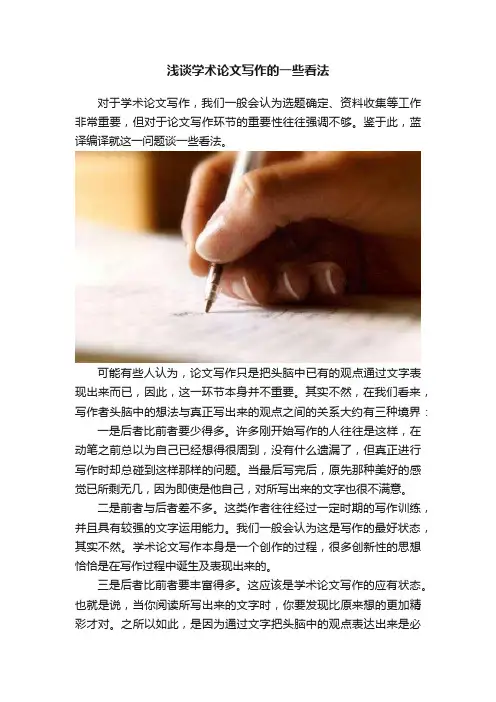 浅谈学术论文写作的一些看法

对于学术论文写作，我们一般会认为选题确定、资料收集等工作非常重要，但对于论文写作环节的重要性往往强调不够。鉴于此，蓝译编译就这一问题谈一些看法。

可能有些人认为，论文写作只是把头脑中已有的观点通过文字表现出来而已，因此，这一环节本身并不重要。其实不然，在我们看来，写作者头脑中的想法与真正写出来的观点之间的关系大约有三种境界：

一是后者比前者要少得多。许多刚开始写作的人往往是这样，在动笔之前总以为自己已经想得很周到，没有什么遗漏了，但真正进行写作时却总碰到这样那样的问题。当最后写完后，原先那种美好的感觉已所剩无几，因为即使是他自己，对所写出来的文字也很不满意。

二是前者与后者差不多。这类作者往往经过一定时期的写作训练，并且具有较强的文字运用能力。我们一般会认为这是写作的最好状态，其实不然。学术论文写作本身是一个创作的过程，很多创新性的思想恰恰是在写作过程中诞生及表现出来的。

三是后者比前者要丰富得多。这应该是学术论文写作的应有状态。也就是说，当你阅读所写出来的文字时，你要发现比原来想的更加精彩才对。之所以如此，是因为通过文字把头脑中的观点表达出来是必